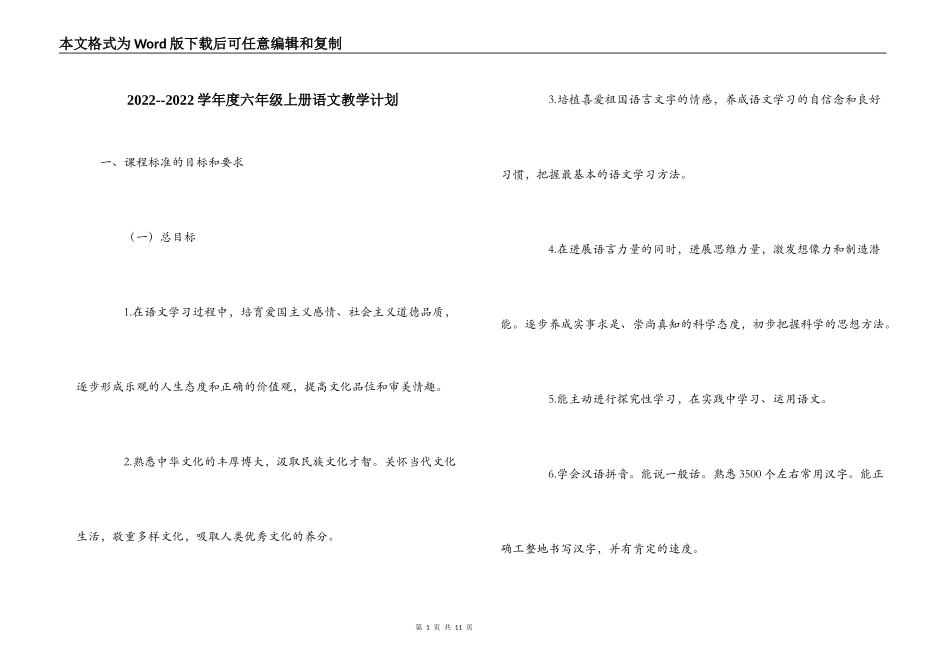 本文格式为Word版下载后可任意编辑和复制

2022--2022学年度六年级上册语文教学计划

一、课程标准的目标和要求

（一）总目标

1.在语文学习过程中，培育爱国主义感情、社会主义道德品质，逐步形成乐观的人生态度和正确的价值观，提高文化品位和审美情趣。

2.熟悉中华文化的丰厚博大，汲取民族文化才智。关怀当代文化生活，敬重多样文化，吸取人类优秀文化的养分。

3.培植喜爱祖国语言文字的情感，养成语文学习的自信念和良好习惯，把握最基本的语文学习方法。

4.在进展语言力量的同时，进展思维力量，激发想像力和制造潜能。逐步养成实事求是、崇尚真知的科学态度，初步把握科学的思想方法。

5.能主动进行探究性学习，在实践中学习、运用语文。

6.学会汉语拼音。能说一般话。熟悉3500个左右常用汉字。能正确工整地书写汉字，并有肯定的速度。

第 1 页 共 11 页